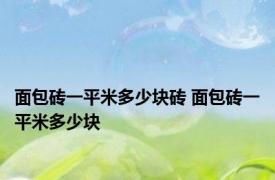 面包砖一平米多少块砖 面包砖一平米多少块